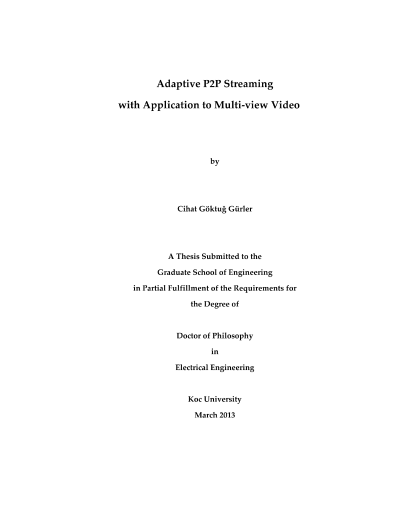 Adaptive P2P Streaming
with Application to Multi-view Video

by

Cihat Göktuğ Gürler

A Thesis Submitted to the
Graduate School of Engineering
in Partial Fulfillment of the Requirements for
the Degree of

Doctor of Philosophy
in
Electrical Engineering

Koc University
March 2013